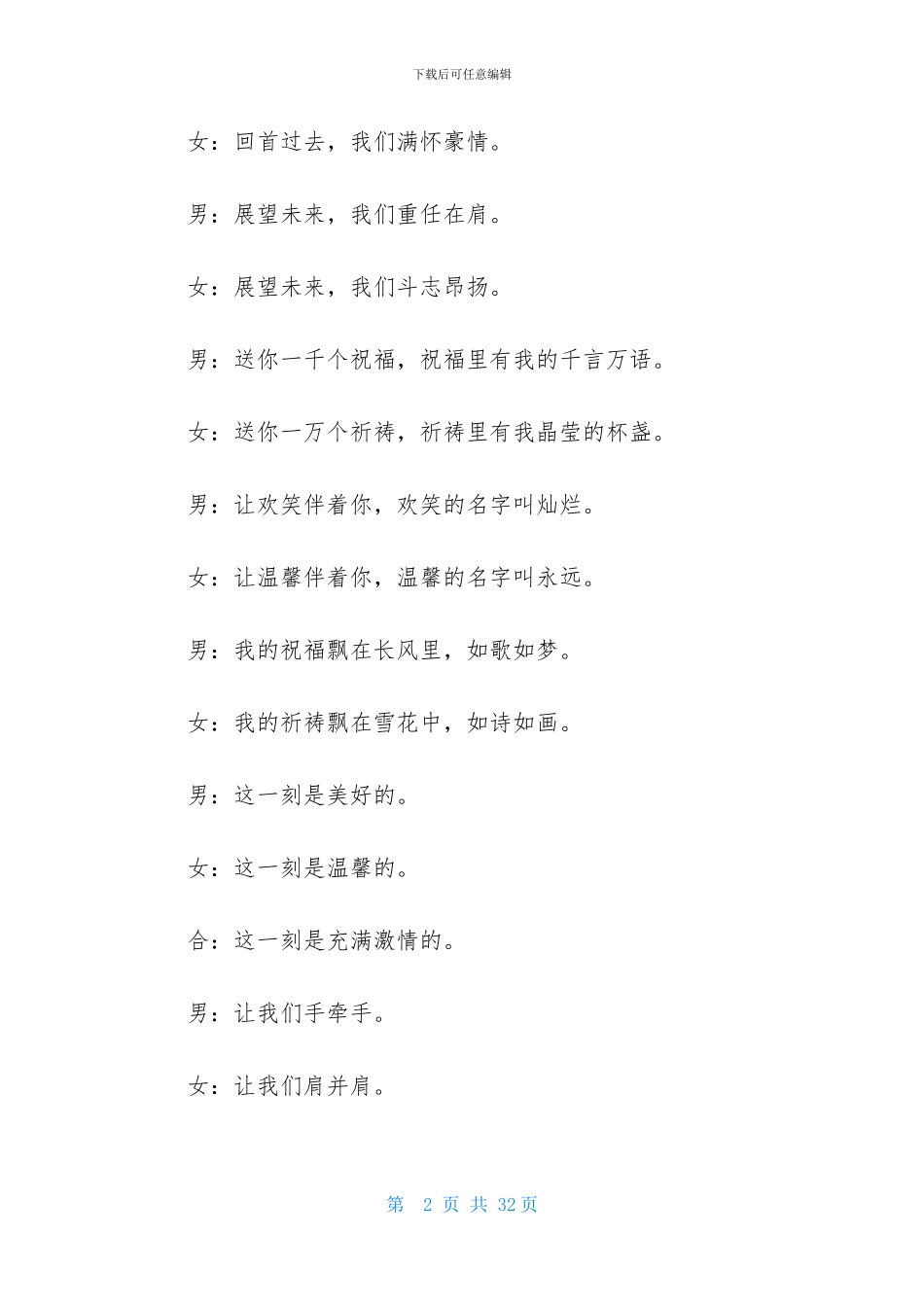 下载后可任意编辑

女：回首过去，我们满怀豪情。

男：展望未来，我们重任在肩。

女：展望未来，我们斗志昂扬。

男：送你一千个祝福，祝福里有我的千言万语。

女：送你一万个祈祷，祈祷里有我晶莹的杯盏。

男：让欢笑伴着你，欢笑的名字叫灿烂。

女：让温馨伴着你，温馨的名字叫永远。

男：我的祝福飘在长风里，如歌如梦。

女：我的祈祷飘在雪花中，如诗如画。

男：这一刻是美好的。

女：这一刻是温馨的。

合：这一刻是充满激情的。

男：让我们手牵手。

女：让我们肩并肩。

第 2 页 共 32 页